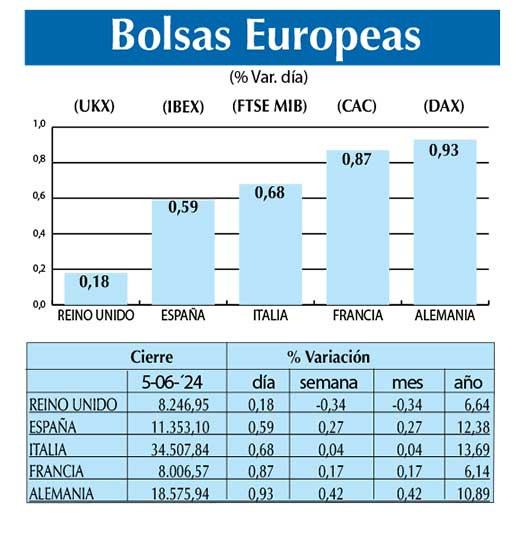 Bolsas Europeas

(% Var. día)

(UKX) (IBEX) (FTSE MIB) (CAC) (DAX)

1,0
0,8
0,6
0,4
0,2
0,0

0,18 0,59 0,68 0,87 0,93

REINO UNIDO ESPAÑA ITALIA FRANCIA ALEMANIA

| | Cierre | % Variación | | | |
|---|---|---|---|---|---|
| | 5-06-´24 | día | semana | mes | año |
| REINO UNIDO | 8.246,95 | 0,18 | -0,34 | -0,34 | 6,64 |
| ESPAÑA | 11.353,10 | 0,59 | 0,27 | 0,27 | 12,38 |
| ITALIA | 34.507,84 | 0,68 | 0,04 | 0,04 | 13,69 |
| FRANCIA | 8.006,57 | 0,87 | 0,17 | 0,17 | 6,14 |
| ALEMANIA | 18.575,94 | 0,93 | 0,42 | 0,42 | 10,89 |